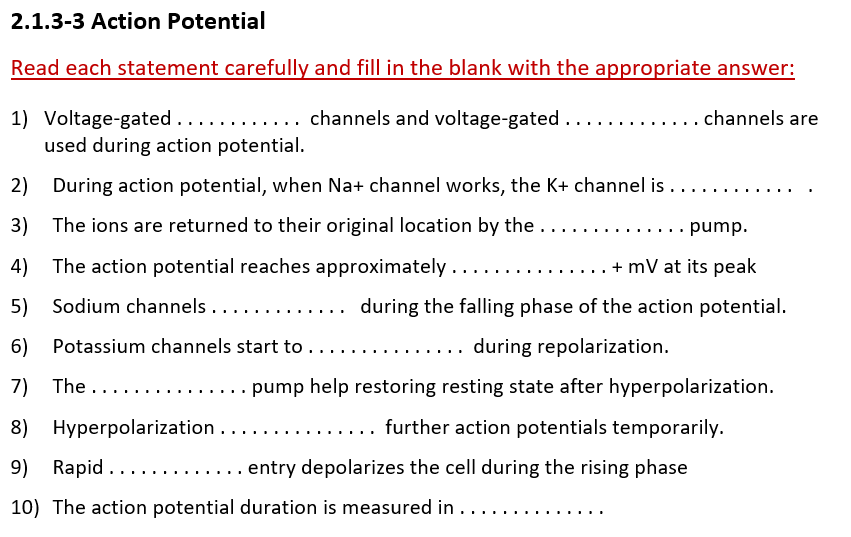 2.1.3-3 Action Potential

Read each statement carefully and fill in the blank with the appropriate answer:

1) Voltage-gated ____ channels and voltage-gated ____ channels are used during action potential.

2) During action potential, when Na+ channel works, the K+ channel is ____ .

3) The ions are returned to their original location by the ____ pump.

4) The action potential reaches approximately ____ + mV at its peak

5) Sodium channels ____ during the falling phase of the action potential.

6) Potassium channels start to ____ during repolarization.

7) The ____ pump help restoring resting state after hyperpolarization.

8) Hyperpolarization ____ further action potentials temporarily.

9) Rapid ____ entry depolarizes the cell during the rising phase

10) The action potential duration is measured in ____